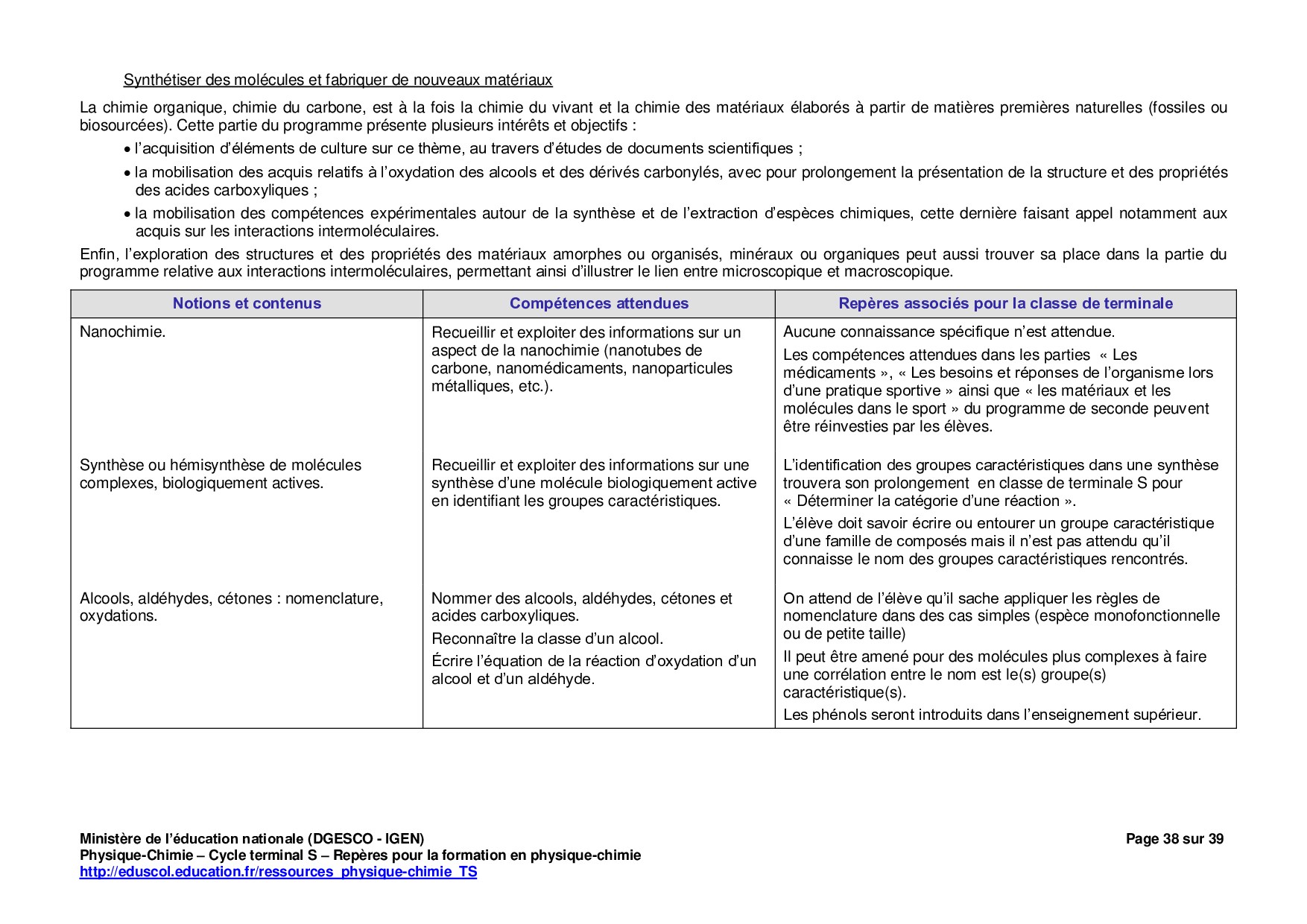 Synthétiser des molécules et fabriquer de nouveaux matériaux

La chimie organique, chimie du carbone, est à la fois la chimie du vivant et la chimie des matériaux élaborés à partir de matières premières naturelles (fossiles ou biosourcées). Cette partie du programme présente plusieurs intérêts et objectifs :

• l'acquisition d'éléments de culture sur ce thème, au travers d'études de documents scientifiques ;

• la mobilisation des acquis relatifs à l'oxydation des alcools et des dérivés carbonylés, avec pour prolongement la présentation de la structure et des propriétés des acides carboxyliques ;

• la mobilisation des compétences expérimentales autour de la synthèse et de l'extraction d'espèces chimiques, cette dernière faisant appel notamment aux acquis sur les interactions intermoléculaires.

Enfin, l'exploration des structures et des propriétés des matériaux amorphes ou organisés, minéraux ou organiques peut aussi trouver sa place dans la partie du programme relative aux interactions intermoléculaires, permettant ainsi d'illustrer le lien entre microscopique et macroscopique.

| Notions et contenus | Compétences attendues | Repères associés pour la classe de terminale |
|---|---|---|
| Nanochimie. | Recueillir et exploiter des informations sur un aspect de la nanochimie (nanotubes de carbone, nanomédicaments, nanoparticules métalliques, etc.). | Aucune connaissance spécifique n'est attendue. Les compétences attendues dans les parties « Les médicaments », « Les besoins et réponses de l'organisme lors d'une pratique sportive » ainsi que « les matériaux et les molécules dans le sport » du programme de seconde peuvent être réinvesties par les élèves. |
| Synthèse ou hémisynthèse de molécules complexes, biologiquement actives. | Recueillir et exploiter des informations sur une synthèse d'une molécule biologiquement active en identifiant les groupes caractéristiques. | L'identification des groupes caractéristiques dans une synthèse trouvera son prolongement en classe de terminale S pour « Déterminer la catégorie d'une réaction ». L'élève doit savoir écrire ou entourer un groupe caractéristique d'une famille de composés mais il n'est pas attendu qu'il connaisse le nom des groupes caractéristiques rencontrés. |
| Alcools, aldéhydes, cétones : nomenclature, oxydations. | Nommer des alcools, aldéhydes, cétones et acides carboxyliques. Reconnaître la classe d'un alcool. Écrire l'équation de la réaction d'oxydation d'un alcool et d'un aldéhyde. | On attend de l'élève qu'il sache appliquer les règles de nomenclature dans des cas simples (espèce monofonctionnelle ou de petite taille) Il peut être amené pour des molécules plus complexes à faire une corrélation entre le nom est le(s) groupe(s) caractéristique(s). Les phénols seront introduits dans l'enseignement supérieur. |

Ministère de l'éducation nationale (DGESCO - IGEN)
Physique-Chimie – Cycle terminal S – Repères pour la formation en physique-chimie
http://eduscol.education.fr/ressources_physique-chimie_TS

Page 38 sur 39